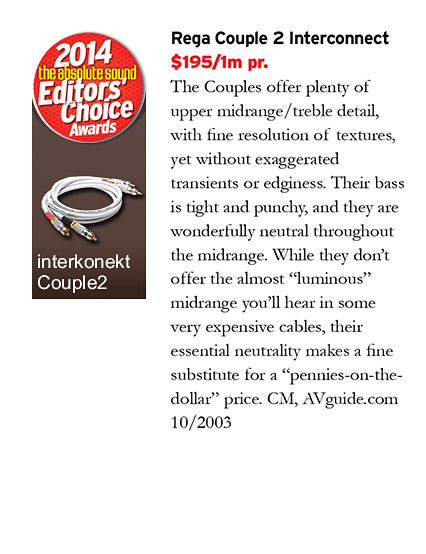 2014
the absolute sound
Editors' Choice
Awards

interkonekt
Couple2

Rega Couple 2 Interconnect
$195/1m pr.

The Couples offer plenty of upper midrange/treble detail, with fine resolution of textures, yet without exaggerated transients or edginess. Their bass is tight and punchy, and they are wonderfully neutral throughout the midrange. While they don't offer the almost "luminous" midrange you'll hear in some very expensive cables, their essential neutrality makes a fine substitute for a "pennies-on-the-dollar" price. CM, AVguide.com 10/2003